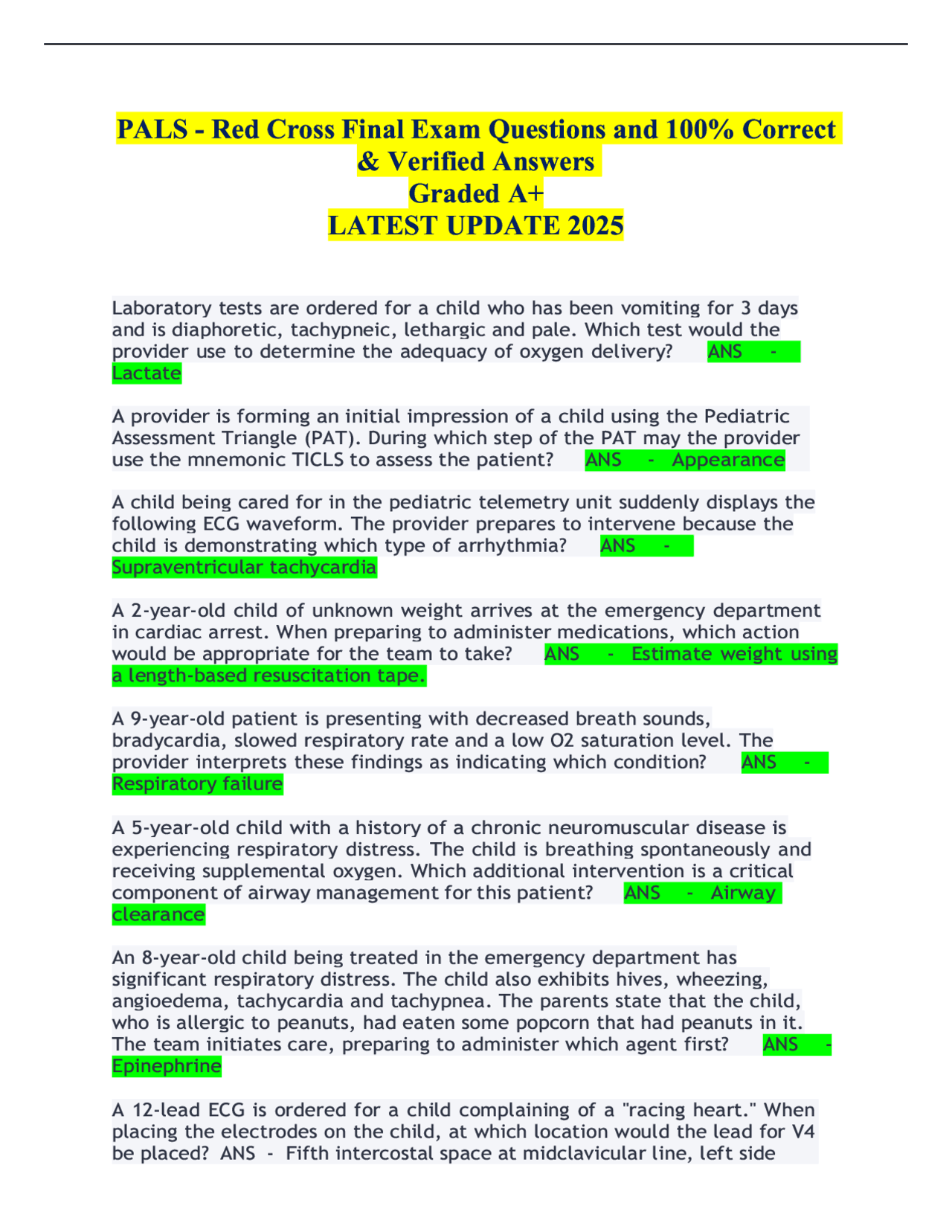 PALS - Red Cross Final Exam Questions and 100% Correct & Verified Answers
Graded A+
LATEST UPDATE 2025

Laboratory tests are ordered for a child who has been vomiting for 3 days and is diaphoretic, tachypneic, lethargic and pale. Which test would the provider use to determine the adequacy of oxygen delivery? ANS - Lactate

A provider is forming an initial impression of a child using the Pediatric Assessment Triangle (PAT). During which step of the PAT may the provider use the mnemonic TICLS to assess the patient? ANS - Appearance

A child being cared for in the pediatric telemetry unit suddenly displays the following ECG waveform. The provider prepares to intervene because the child is demonstrating which type of arrhythmia? ANS - Supraventricular tachycardia

A 2-year-old child of unknown weight arrives at the emergency department in cardiac arrest. When preparing to administer medications, which action would be appropriate for the team to take? ANS - Estimate weight using a length-based resuscitation tape.

A 9-year-old patient is presenting with decreased breath sounds, bradycardia, slowed respiratory rate and a low O2 saturation level. The provider interprets these findings as indicating which condition? ANS - Respiratory failure

A 5-year-old child with a history of a chronic neuromuscular disease is experiencing respiratory distress. The child is breathing spontaneously and receiving supplemental oxygen. Which additional intervention is a critical component of airway management for this patient? ANS - Airway clearance

An 8-year-old child being treated in the emergency department has significant respiratory distress. The child also exhibits hives, wheezing, angioedema, tachycardia and tachypnea. The parents state that the child, who is allergic to peanuts, had eaten some popcorn that had peanuts in it. The team initiates care, preparing to administer which agent first? ANS - Epinephrine

A 12-lead ECG is ordered for a child complaining of a "racing heart." When placing the electrodes on the child, at which location would the lead for V4 be placed? ANS - Fifth intercostal space at midclavicular line, left side